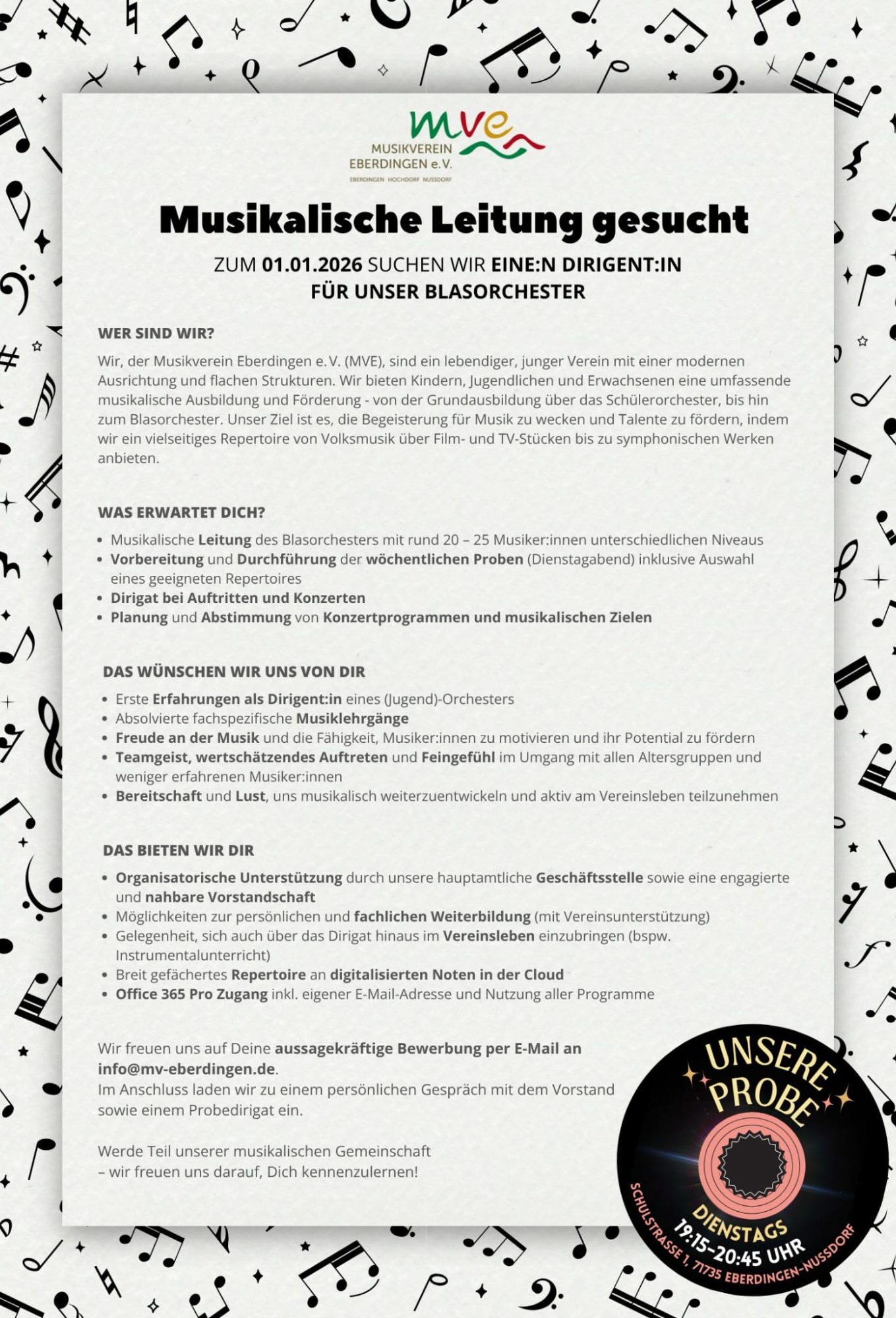 mve
MUSIKVEREIN
EBERDINGEN e.V.
EBERDINGEN HOCHDORF NUSSDORF

Musikalische Leitung gesucht

ZUM 01.01.2026 SUCHEN WIR EINE:N DIRIGENT:IN FÜR UNSER BLASORCHESTER

WER SIND WIR?

Wir, der Musikverein Eberdingen e.V. (MVE), sind ein lebendiger, junger Verein mit einer modernen Ausrichtung und flachen Strukturen. Wir bieten Kindern, Jugendlichen und Erwachsenen eine umfassende musikalische Ausbildung und Förderung - von der Grundausbildung über das Schülerorchester, bis hin zum Blasorchester. Unser Ziel ist es, die Begeisterung für Musik zu wecken und Talente zu fördern, indem wir ein vielseitiges Repertoire von Volksmusik über Film- und TV-Stücken bis zu symphonischen Werken anbieten.

WAS ERWARTET DICH?

• Musikalische Leitung des Blasorchesters mit rund 20 – 25 Musiker:innen unterschiedlichen Niveaus
• Vorbereitung und Durchführung der wöchentlichen Proben (Dienstagabend) inklusive Auswahl eines geeigneten Repertoires
• Dirigat bei Auftritten und Konzerten
• Planung und Abstimmung von Konzertprogrammen und musikalischen Zielen

DAS WÜNSCHEN WIR UNS VON DIR

• Erste Erfahrungen als Dirigent:in eines (Jugend)-Orchesters
• Absolvierte fachspezifische Musiklehrgänge
• Freude an der Musik und die Fähigkeit, Musiker:innen zu motivieren und ihr Potential zu fördern
• Teamgeist, wertschätzendes Auftreten und Feingefühl im Umgang mit allen Altersgruppen und weniger erfahrenen Musiker:innen
• Bereitschaft und Lust, uns musikalisch weiterzuentwickeln und aktiv am Vereinsleben teilzunehmen

DAS BIETEN WIR DIR

• Organisatorische Unterstützung durch unsere hauptamtliche Geschäftsstelle sowie eine engagierte und nahbare Vorstandschaft
• Möglichkeiten zur persönlichen und fachlichen Weiterbildung (mit Vereinsunterstützung)
• Gelegenheit, sich auch über das Dirigat hinaus im Vereinsleben einzubringen (bspw. Instrumentalunterricht)
• Breit gefächertes Repertoire an digitalisierten Noten in der Cloud
• Office 365 Pro Zugang inkl. eigener E-Mail-Adresse und Nutzung aller Programme

Wir freuen uns auf Deine aussagekräftige Bewerbung per E-Mail an info@mv-eberdingen.de.
Im Anschluss laden wir zu einem persönlichen Gespräch mit dem Vorstand sowie einem Probedirigat ein.

Werde Teil unserer musikalischen Gemeinschaft – wir freuen uns darauf, Dich kennenzulernen!

UNSERE PROBE
DIENSTAGS
19:15-20:45 UHR
SCHULSTRASSE 1, 71735 EBERDINGEN-NUSSDORF